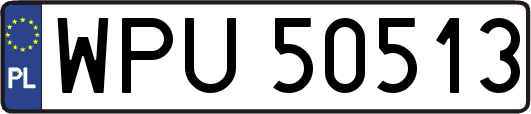 PL
WPU 50513